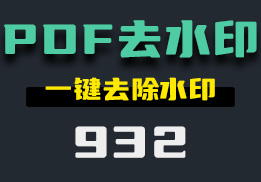 PDF去水印

一键去除水印

932